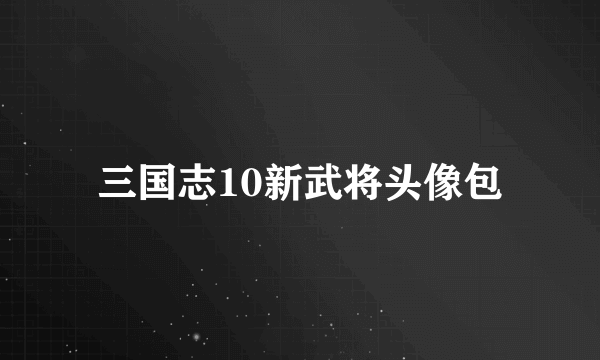 三国志10新武将头像包